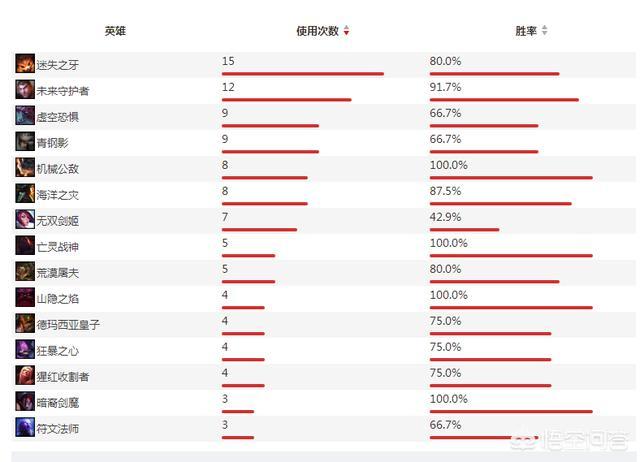 | 英雄 | 使用次数 | 胜率 |
|---|---|---|
| 迷失之牙 | 15 | 80.0% |
| 未来守护者 | 12 | 91.7% |
| 虚空恐惧 | 9 | 66.7% |
| 青钢影 | 9 | 66.7% |
| 机械公敌 | 8 | 100.0% |
| 海洋之灾 | 8 | 87.5% |
| 无双剑姬 | 7 | 42.9% |
| 亡灵战神 | 5 | 100.0% |
| 荒漠屠夫 | 5 | 80.0% |
| 山隐之焰 | 4 | 100.0% |
| 德玛西亚皇子 | 4 | 75.0% |
| 狂暴之心 | 4 | 75.0% |
| 猩红收割者 | 4 | 75.0% |
| 暗裔剑魔 | 3 | 100.0% |
| 符文法师 | 3 | 66.7% |

悟空问答